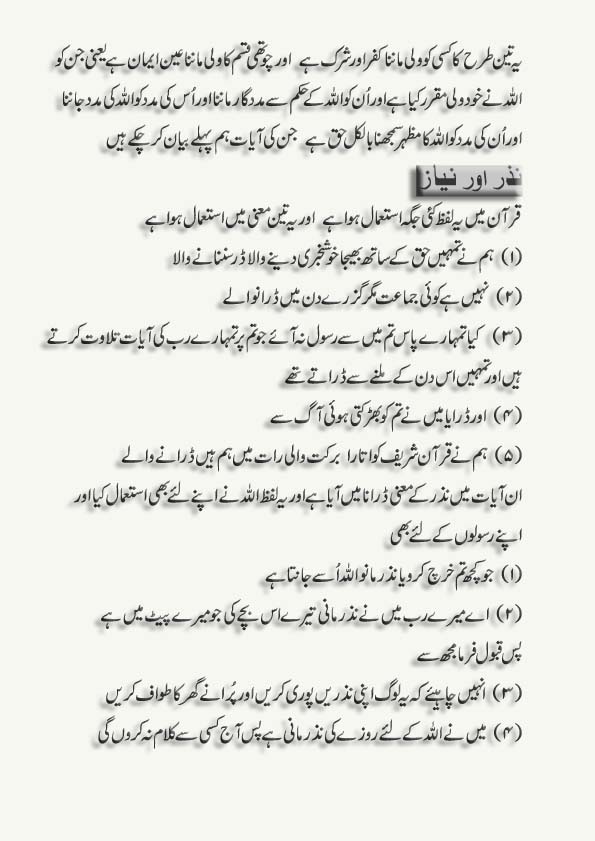 یہ تین طرح کا کسی کو ولی ماننا کفر اور شرک ہے اور چوتھی قسم کا ولی ماننا عین ایمان ہے یعنی جن کو اللہ نے خود ولی مقرر کیا ہے اور اُن کو اللہ کے حکم سے مددگار ماننا اور اُس کی مدد کو اللہ کی مدد جاننا اور اُن کی مدد کو اللہ کا مظہر سمجھنا بالکل حق ہے جن کی آیات ہم پہلے بیان کر چکے ہیں

نذر اور نیاز

قرآن میں یہ لفظ کئی جگہ استعمال ہوا ہے اور یہ تین معنی میں استعمال ہوا ہے

(۱) ہم نے تمہیں حق کے ساتھ بھیجا خوشخبری دینے والا ڈر سنانے والا

(۲) نہیں ہے کوئی جماعت مگر گزرے دن میں ڈرانوالے

(۳) کیا تمہارے پاس تم میں سے رسول نہ آئے جو تم پر تمہارے رب کی آیات تلاوت کرتے ہیں اور تمہیں اس دن کے ملنے سے ڈراتے تھے

(۴) اور ڈرایا میں نے تم کو بھڑکتی ہوئی آگ سے

(۵) ہم نے قرآن شریف کو اتارا برکت والی رات میں ہم ہیں ڈرانے والے

ان آیات میں نذر کے معنی ڈرانا میں آیا ہے اور یہ لفظ اللہ نے اپنے لئے بھی استعمال کیا اور اپنے رسولوں کے لئے بھی

(۱) جو کچھ تم خرچ کرو یا نذر مانو اللہ اُسے جانتا ہے

(۲) اے میرے رب میں نے نذر مانی تیرے اس بچے کی جو میرے پیٹ میں ہے پس قبول فرما مجھ سے

(۳) انہیں چاہیئے کہ یہ لوگ اپنی نذریں پوری کریں اور پُرانے گھر کا طواف کریں

(۴) میں نے اللہ کے لئے روزے کی نذر مانی ہے پس آج کسی سے کلام نہ کروں گی